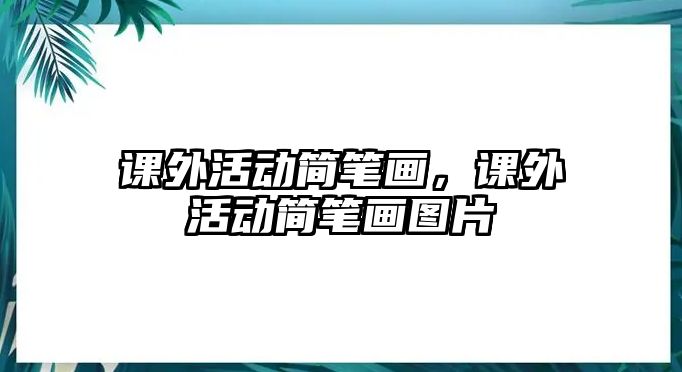 课外活动简笔画，课外活动简笔画图片